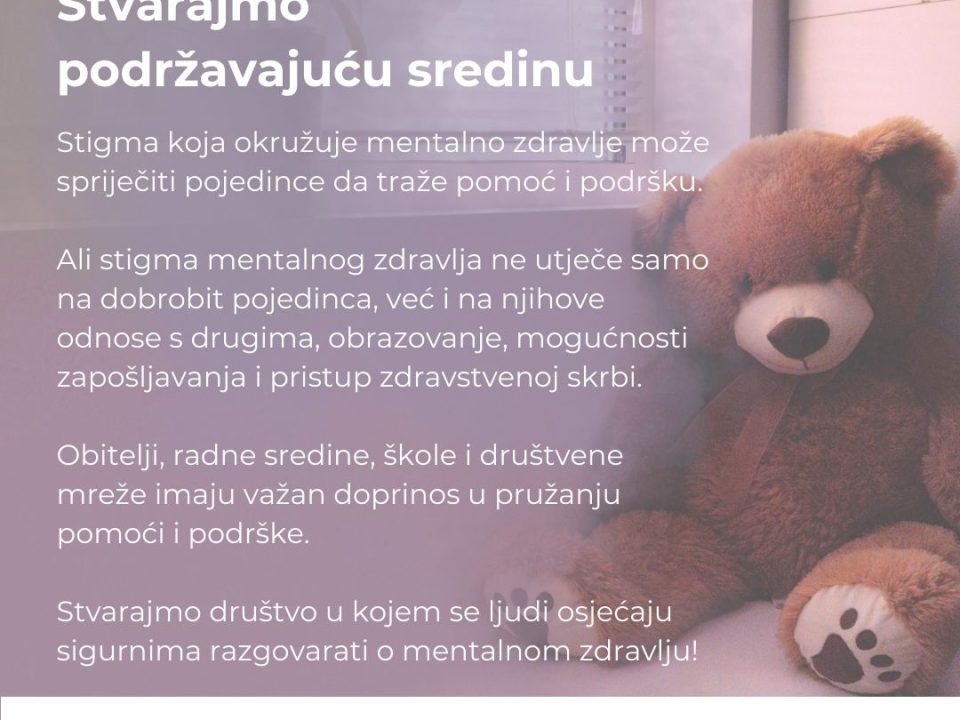 Stvarajmo podržavajuću sredinu

Stigma koja okružuje mentalno zdravlje može spriječiti pojedince da traže pomoć i podršku.

Ali stigma mentalnog zdravlja ne utječe samo na dobrobit pojedinca, već i na njihove odnose s drugima, obrazovanje, mogućnosti zapošljavanja i pristup zdravstvenoj skrbi.

Obitelji, radne sredine, škole i društvene mreže imaju važan doprinos u pružanju pomoći i podrške.

Stvarajmo društvo u kojem se ljudi osjećaju sigurnima razgovarati o mentalnom zdravlju!